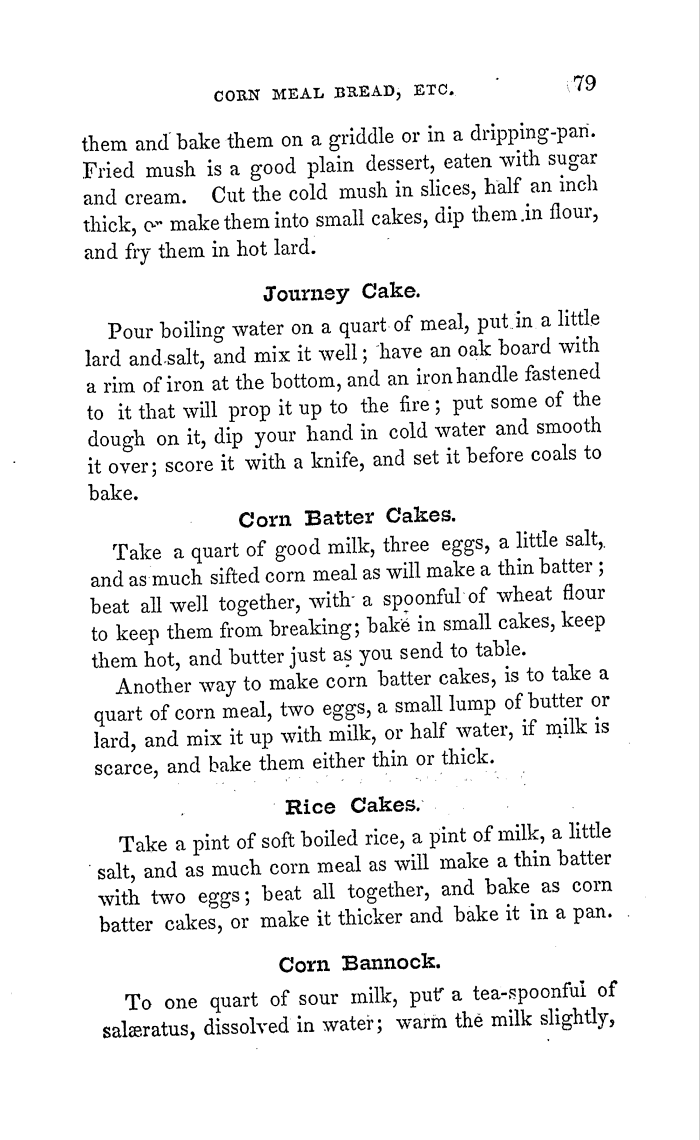 CORN MEAL BREAD, ETC. 79

them and bake them on a griddle or in a dripping-pan. Fried mush is a good plain dessert, eaten with sugar and cream. Cut the cold mush in slices, half an inch thick, or make them into small cakes, dip them in flour, and fry them in hot lard.

Journey Cake.

Pour boiling water on a quart of meal, put in a little lard and salt, and mix it well; have an oak board with a rim of iron at the bottom, and an iron handle fastened to it that will prop it up to the fire; put some of the dough on it, dip your hand in cold water and smooth it over; score it with a knife, and set it before coals to bake.

Corn Batter Cakes.

Take a quart of good milk, three eggs, a little salt, and as much sifted corn meal as will make a thin batter; beat all well together, with a spoonful of wheat flour to keep them from breaking; bake in small cakes, keep them hot, and butter just as you send to table.

Another way to make corn batter cakes, is to take a quart of corn meal, two eggs, a small lump of butter or lard, and mix it up with milk, or half water, if milk is scarce, and bake them either thin or thick.

Rice Cakes.

Take a pint of soft boiled rice, a pint of milk, a little salt, and as much corn meal as will make a thin batter with two eggs; beat all together, and bake as corn batter cakes, or make it thicker and bake it in a pan.

Corn Bannock.

To one quart of sour milk, put a tea-spoonful of salæratus, dissolved in water; warm the milk slightly,